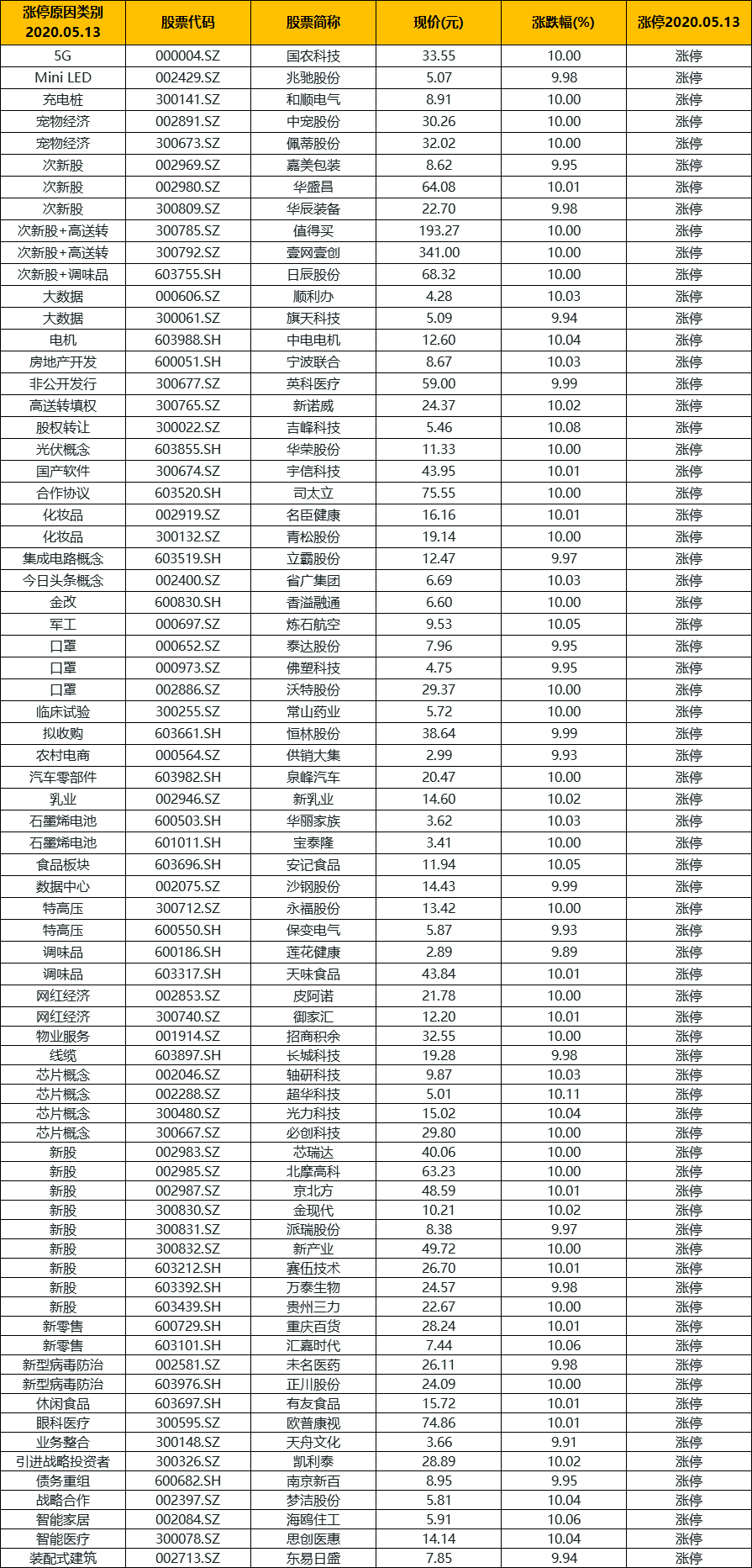 | 涨停原因类别 2020.05.13 | 股票代码 | 股票简称 | 现价(元) | 涨跌幅(%) | 涨停2020.05.13 |
|---|---|---|---|---|---|
| 5G | 000004.SZ | 国农科技 | 33.55 | 10.00 | 涨停 |
| Mini LED | 002429.SZ | 兆驰股份 | 5.07 | 9.98 | 涨停 |
| 充电桩 | 300141.SZ | 和顺电气 | 8.91 | 10.00 | 涨停 |
| 宠物经济 | 002891.SZ | 中宠股份 | 30.26 | 10.00 | 涨停 |
| 宠物经济 | 300673.SZ | 佩蒂股份 | 32.02 | 10.00 | 涨停 |
| 次新股 | 002969.SZ | 嘉美包装 | 8.62 | 9.95 | 涨停 |
| 次新股 | 002980.SZ | 华盛昌 | 64.08 | 10.01 | 涨停 |
| 次新股 | 300809.SZ | 华辰装备 | 22.70 | 9.98 | 涨停 |
| 次新股+高送转 | 300785.SZ | 值得买 | 193.27 | 10.00 | 涨停 |
| 次新股+高送转 | 300792.SZ | 壹网壹创 | 341.00 | 10.00 | 涨停 |
| 次新股+调味品 | 603755.SH | 日辰股份 | 68.32 | 10.00 | 涨停 |
| 大数据 | 000606.SZ | 顺利办 | 4.28 | 10.03 | 涨停 |
| 大数据 | 300061.SZ | 旗天科技 | 5.09 | 9.94 | 涨停 |
| 电机 | 603988.SH | 中电电机 | 12.60 | 10.04 | 涨停 |
| 房地产开发 | 600051.SH | 宁波联合 | 8.67 | 10.03 | 涨停 |
| 非公开发行 | 300677.SZ | 英科医疗 | 59.00 | 9.99 | 涨停 |
| 高送转填权 | 300765.SZ | 新诺威 | 24.37 | 10.02 | 涨停 |
| 股权转让 | 300022.SZ | 吉峰科技 | 5.46 | 10.08 | 涨停 |
| 光伏概念 | 603855.SH | 华荣股份 | 11.33 | 10.00 | 涨停 |
| 国产软件 | 300674.SZ | 宇信科技 | 43.95 | 10.01 | 涨停 |
| 合作协议 | 603520.SH | 司太立 | 75.55 | 10.00 | 涨停 |
| 化妆品 | 002919.SZ | 名臣健康 | 16.16 | 10.01 | 涨停 |
| 化妆品 | 300132.SZ | 青松股份 | 19.14 | 10.00 | 涨停 |
| 集成电路概念 | 603519.SH | 立霸股份 | 12.47 | 9.97 | 涨停 |
| 今日头条概念 | 002400.SZ | 省广集团 | 6.69 | 10.03 | 涨停 |
| 金改 | 600830.SH | 香溢融通 | 6.60 | 10.00 | 涨停 |
| 军工 | 000697.SZ | 炼石航空 | 9.53 | 10.05 | 涨停 |
| 口罩 | 000652.SZ | 泰达股份 | 7.96 | 9.95 | 涨停 |
| 口罩 | 000973.SZ | 佛塑科技 | 4.75 | 9.95 | 涨停 |
| 口罩 | 002886.SZ | 沃特股份 | 29.37 | 10.00 | 涨停 |
| 临床试验 | 300255.SZ | 常山药业 | 5.72 | 10.00 | 涨停 |
| 拟收购 | 603661.SH | 恒林股份 | 38.64 | 9.99 | 涨停 |
| 农村电商 | 000564.SZ | 供销大集 | 2.99 | 9.93 | 涨停 |
| 汽车零部件 | 603982.SH | 泉峰汽车 | 20.47 | 10.00 | 涨停 |
| 乳业 | 002946.SZ | 新乳业 | 14.60 | 10.02 | 涨停 |
| 石墨烯电池 | 600503.SH | 华丽家族 | 3.62 | 10.03 | 涨停 |
| 石墨烯电池 | 601011.SH | 宝泰隆 | 3.41 | 10.00 | 涨停 |
| 食品板块 | 603696.SH | 安记食品 | 11.94 | 10.05 | 涨停 |
| 数据中心 | 002075.SZ | 沙钢股份 | 14.43 | 9.99 | 涨停 |
| 特高压 | 300712.SZ | 永福股份 | 13.42 | 10.00 | 涨停 |
| 特高压 | 600550.SH | 保变电气 | 5.87 | 9.93 | 涨停 |
| 调味品 | 600186.SH | 莲花健康 | 2.89 | 9.89 | 涨停 |
| 调味品 | 603317.SH | 天味食品 | 43.84 | 10.01 | 涨停 |
| 网红经济 | 002853.SZ | 皮阿诺 | 21.78 | 10.00 | 涨停 |
| 网红经济 | 300740.SZ | 御家汇 | 12.20 | 10.01 | 涨停 |
| 物业服务 | 001914.SZ | 招商积余 | 32.55 | 10.00 | 涨停 |
| 线缆 | 603897.SH | 长城科技 | 19.28 | 9.98 | 涨停 |
| 芯片概念 | 002046.SZ | 轴研科技 | 9.87 | 10.03 | 涨停 |
| 芯片概念 | 002288.SZ | 超华科技 | 5.01 | 10.11 | 涨停 |
| 芯片概念 | 300480.SZ | 光力科技 | 15.02 | 10.04 | 涨停 |
| 芯片概念 | 300667.SZ | 必创科技 | 29.80 | 10.00 | 涨停 |
| 新股 | 002983.SZ | 芯瑞达 | 40.06 | 10.00 | 涨停 |
| 新股 | 002985.SZ | 北摩高科 | 63.23 | 10.00 | 涨停 |
| 新股 | 002987.SZ | 京北方 | 48.59 | 10.01 | 涨停 |
| 新股 | 300830.SZ | 金现代 | 10.21 | 10.02 | 涨停 |
| 新股 | 300831.SZ | 派瑞股份 | 8.38 | 9.97 | 涨停 |
| 新股 | 300832.SZ | 新产业 | 49.72 | 10.00 | 涨停 |
| 新股 | 603212.SH | 赛伍技术 | 26.70 | 10.01 | 涨停 |
| 新股 | 603392.SH | 万泰生物 | 24.57 | 9.98 | 涨停 |
| 新股 | 603439.SH | 贵州三力 | 22.67 | 10.00 | 涨停 |
| 新零售 | 600729.SH | 重庆百货 | 28.24 | 10.01 | 涨停 |
| 新零售 | 603101.SH | 汇嘉时代 | 7.44 | 10.06 | 涨停 |
| 新型病毒防治 | 002581.SZ | 未名医药 | 26.11 | 9.98 | 涨停 |
| 新型病毒防治 | 603976.SH | 正川股份 | 24.09 | 10.00 | 涨停 |
| 休闲食品 | 603697.SH | 有友食品 | 15.72 | 10.01 | 涨停 |
| 眼科医疗 | 300595.SZ | 欧普康视 | 74.86 | 10.01 | 涨停 |
| 业务整合 | 300148.SZ | 天舟文化 | 3.66 | 9.91 | 涨停 |
| 引进战略投资者 | 300326.SZ | 凯利泰 | 28.89 | 10.02 | 涨停 |
| 债务重组 | 600682.SH | 南京新百 | 8.95 | 9.95 | 涨停 |
| 战略合作 | 002397.SZ | 梦洁股份 | 5.81 | 10.04 | 涨停 |
| 智能家居 | 002084.SZ | 海鸥住工 | 5.91 | 10.06 | 涨停 |
| 智能医疗 | 300078.SZ | 思创医惠 | 14.14 | 10.04 | 涨停 |
| 装配式建筑 | 002713.SZ | 东易日盛 | 7.85 | 9.94 | 涨停 |